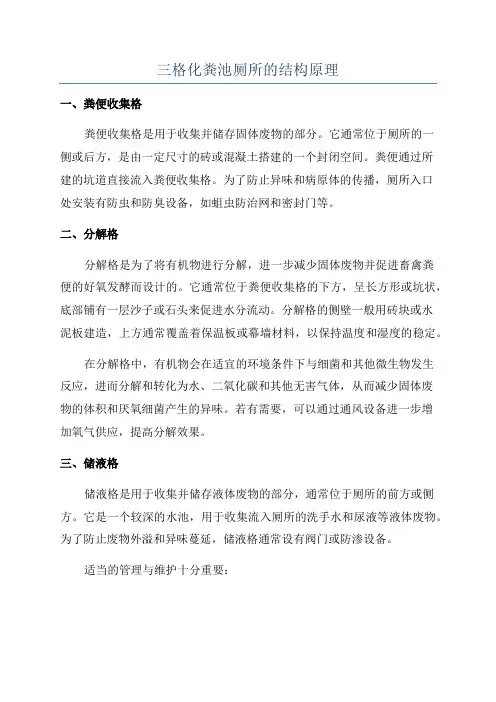 三格化粪池厕所的结构原理

一、粪便收集格

粪便收集格是用于收集并储存固体废物的部分。它通常位于厕所的一侧或后方，是由一定尺寸的砖或混凝土搭建的一个封闭空间。粪便通过所建的坑道直接流入粪便收集格。为了防止异味和病原体的传播，厕所入口处安装有防虫和防臭设备，如蛆虫防治网和密封门等。

二、分解格

分解格是为了将有机物进行分解，进一步减少固体废物并促进畜禽粪便的好氧发酵而设计的。它通常位于粪便收集格的下方，呈长方形或坑状，底部铺有一层沙子或石头来促进水分流动。分解格的侧壁一般用砖块或水泥板建造，上方通常覆盖着保温板或幕墙材料，以保持温度和湿度的稳定。

在分解格中，有机物会在适宜的环境条件下与细菌和其他微生物发生反应，进而分解和转化为水、二氧化碳和其他无害气体，从而减少固体废物的体积和厌氧细菌产生的异味。若有需要，可以通过通风设备进一步增加氧气供应，提高分解效果。

三、储液格

储液格是用于收集并储存液体废物的部分，通常位于厕所的前方或侧方。它是一个较深的水池，用于收集流入厕所的洗手水和尿液等液体废物。为了防止废物外溢和异味蔓延，储液格通常设有阀门或防渗设备。

适当的管理与维护十分重要：